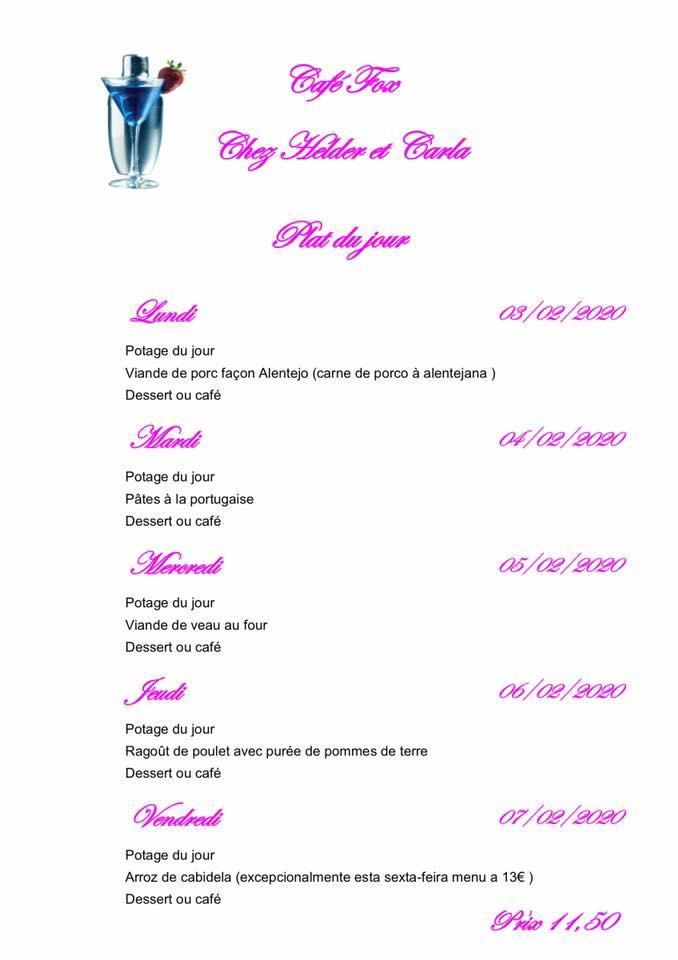 Café Fox

Chez Helder et Carla

Plat du jour

Lundi 03/02/2020

Potage du jour
Viande de porc façon Alentejo (carne de porco à alentejana )
Dessert ou café

Mardi 04/02/2020

Potage du jour
Pâtes à la portugaise
Dessert ou café

Mercredi 05/02/2020

Potage du jour
Viande de veau au four
Dessert ou café

Jeudi 06/02/2020

Potage du jour
Ragoût de poulet avec purée de pommes de terre
Dessert ou café

Vendredi 07/02/2020

Potage du jour
Arroz de cabidela (excepcionalmente esta sexta-feira menu a 13€ )
Dessert ou café

Prix 11,50